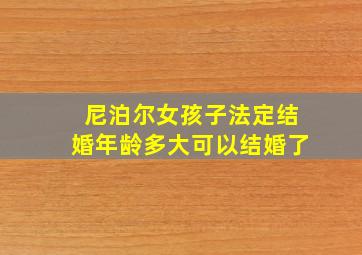 尼泊尔女孩子法定结婚年龄多大可以结婚了